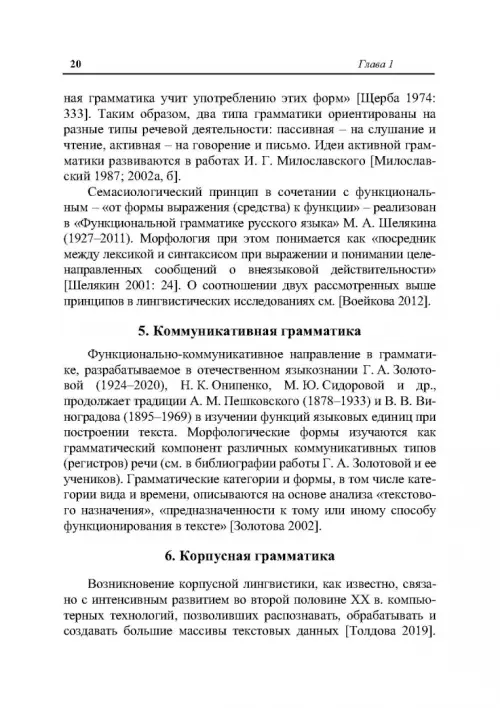 20 Глава 1

ная грамматика учит употреблению этих форм» [Щерба 1974: 333]. Таким образом, два типа грамматики ориентированы на разные типы речевой деятельности: пассивная – на слушание и чтение, активная – на говорение и письмо. Идеи активной грамматики развиваются в работах И. Г. Милославского [Милославский 1987; 2002а, б].

Семасиологический принцип в сочетании с функциональным – «от формы выражения (средства) к функции» – реализован в «Функциональной грамматике русского языка» М. А. Шелякина (1927–2011). Морфология при этом понимается как «посредник между лексикой и синтаксисом при выражении и понимании целенаправленных сообщений о внеязыковой действительности» [Шелякин 2001: 24]. О соотношении двух рассмотренных выше принципов в лингвистических исследованиях см. [Воейкова 2012].

5. Коммуникативная грамматика

Функционально-коммуникативное направление в грамматике, разрабатываемое в отечественном языкознании Г. А. Золотовой (1924–2020), Н. К. Онипенко, М. Ю. Сидоровой и др., продолжает традиции А. М. Пешковского (1878–1933) и В. В. Виноградова (1895–1969) в изучении функций языковых единиц при построении текста. Морфологические формы изучаются как грамматический компонент различных коммуникативных типов (регистров) речи (см. в библиографии работы Г. А. Золотовой и ее учеников). Грамматические категории и формы, в том числе категории вида и времени, описываются на основе анализа «текстового назначения», «предназначенности к тому или иному способу функционирования в тексте» [Золотова 2002].

6. Корпусная грамматика

Возникновение корпусной лингвистики, как известно, связано с интенсивным развитием во второй половине XX в. компьютерных технологий, позволивших распознавать, обрабатывать и создавать большие массивы текстовых данных [Толдова 2019].